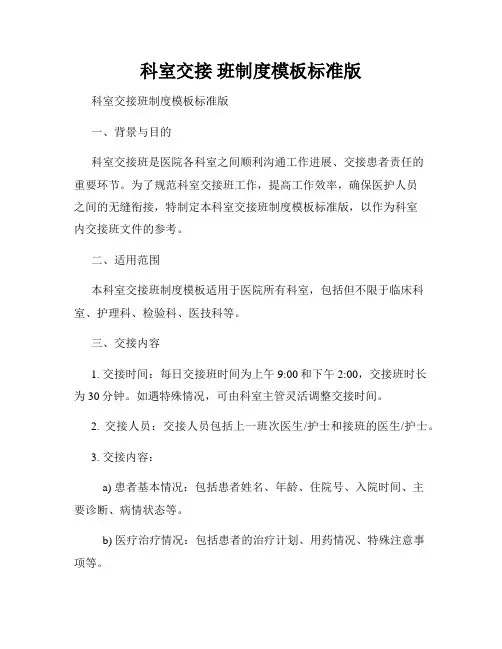 科室交接 班制度模板标准版

科室交接班制度模板标准版

一、背景与目的

科室交接班是医院各科室之间顺利沟通工作进展、交接患者责任的重要环节。为了规范科室交接班工作，提高工作效率，确保医护人员之间的无缝衔接，特制定本科室交接班制度模板标准版，以作为科室内交接班文件的参考。

二、适用范围

本科室交接班制度模板适用于医院所有科室，包括但不限于临床科室、护理科、检验科、医技科等。

三、交接内容

1. 交接时间：每日交接班时间为上午 9:00 和下午 2:00，交接班时长为 30 分钟。如遇特殊情况，可由科室主管灵活调整交接时间。

2. 交接人员：交接人员包括上一班次医生/护士和接班的医生/护士。

3. 交接内容：

a) 患者基本情况：包括患者姓名、年龄、住院号、入院时间、主要诊断、病情状态等。

b) 医疗治疗情况：包括患者的治疗计划、用药情况、特殊注意事项等。